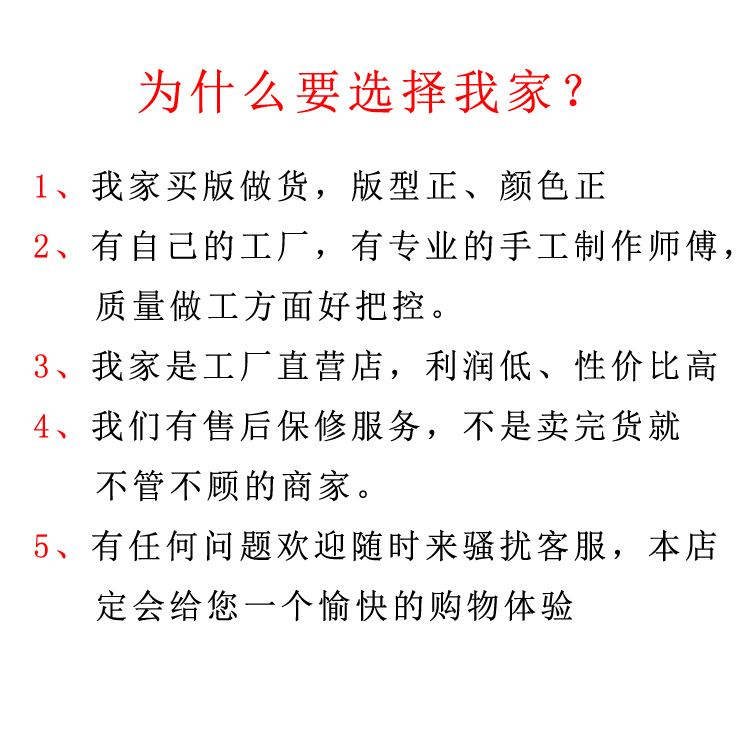 为什么要选择我家？

1、我家买版做货，版型正、颜色正

2、有自己的工厂，有专业的手工制作师傅，质量做工方面好把控。

3、我家是工厂直营店，利润低、性价比高

4、我们有售后保修服务，不是卖完货就不管不顾的商家。

5、有任何问题欢迎随时来骚扰客服，本店定会给您一个愉快的购物体验